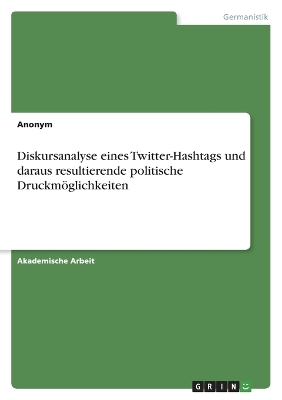 Germanistik

Anonym

Diskursanalyse eines Twitter-Hashtags und daraus resultierende politische Druckmöglichkeiten

Akademische Arbeit

GRIN